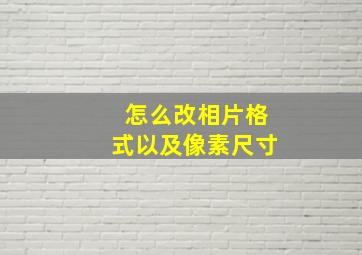 怎么改相片格式以及像素尺寸